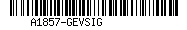 A1857-GEVSIG